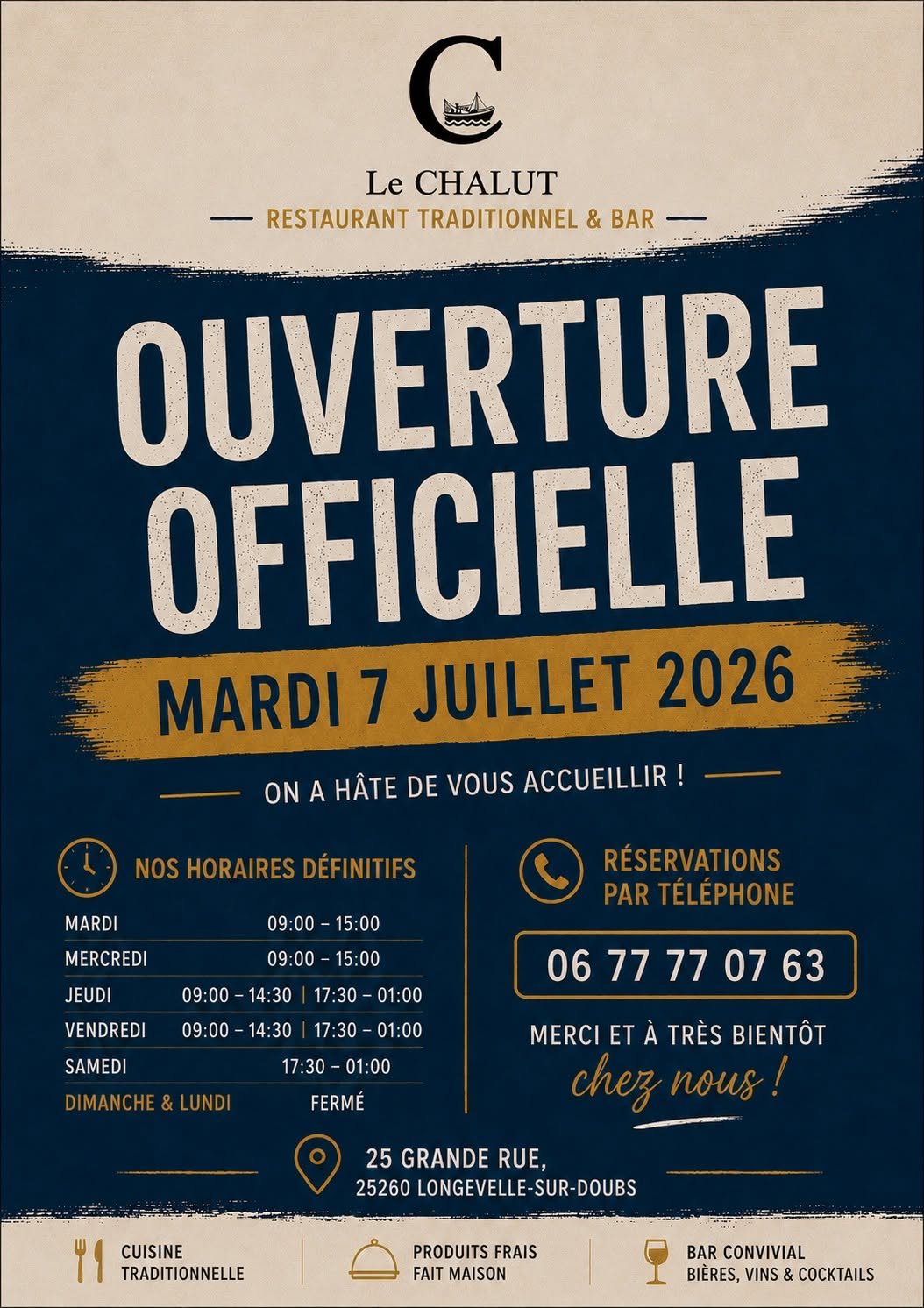 C

Le CHALUT

RESTAURANT TRADITIONNEL & BAR

OUVERTURE OFFICIELLE

MARDI 7 JUILLET 2026

ON A HÂTE DE VOUS ACCUEILLIR !

NOS HORAIRES DÉFINITIFS

MARDI 09:00 – 15:00
MERCREDI 09:00 – 15:00
JEUDI 09:00 – 14:30 | 17:30 – 01:00
VENDREDI 09:00 – 14:30 | 17:30 – 01:00
SAMEDI 17:30 – 01:00
DIMANCHE & LUNDI FERMÉ

RÉSERVATIONS PAR TÉLÉPHONE

06 77 77 07 63

MERCI ET À TRÈS BIENTÔT
chez nous !

25 GRANDE RUE,
25260 LONGEVELLE-SUR-DOUBS

CUISINE
TRADITIONNELLE

PRODUITS FRAIS
FAIT MAISON

BAR CONVIVIAL
BIÈRES, VINS & COCKTAILS